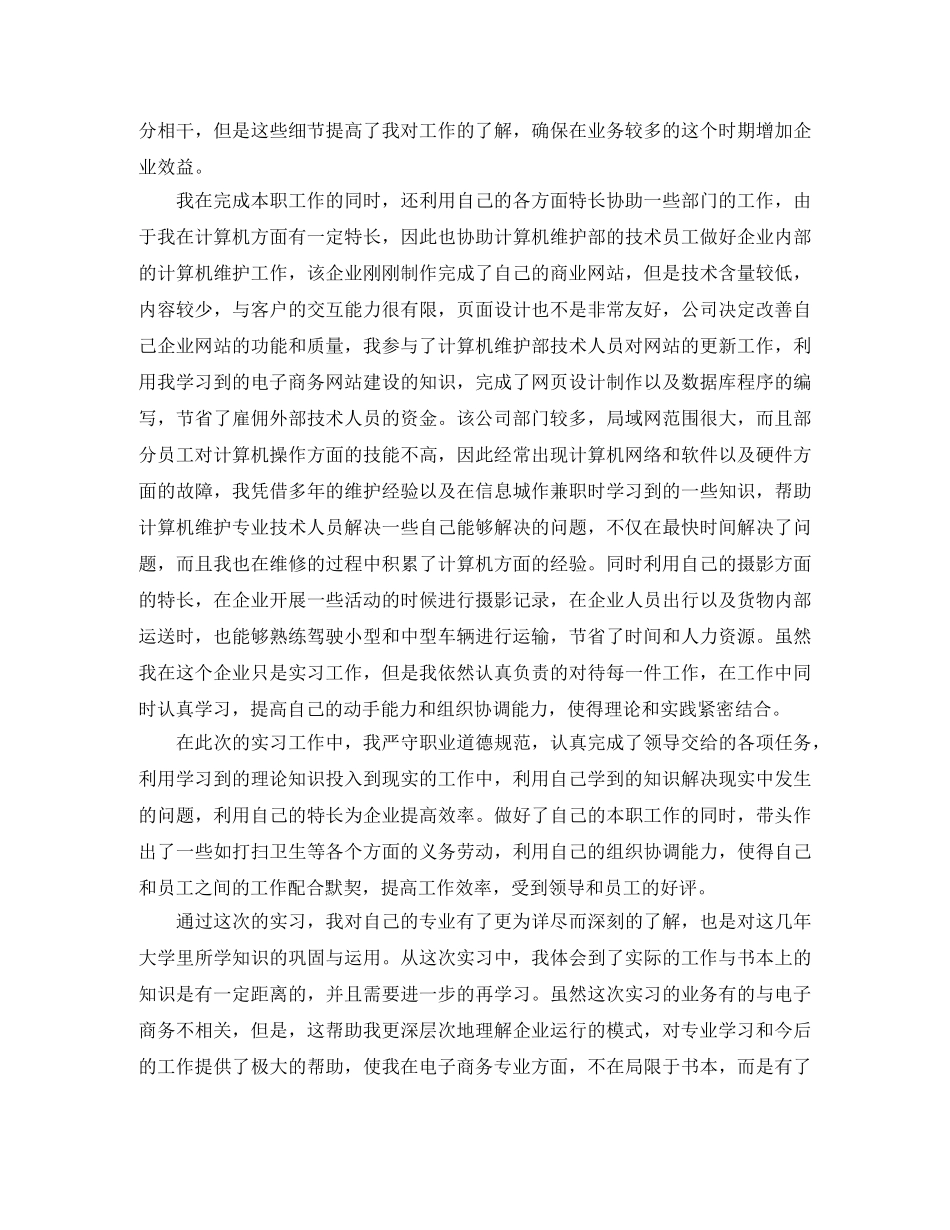 分相干，但是这些细节提高了我对工作的了解，确保在业务较多的这个时期增加企业效益。

我在完成本职工作的同时，还利用自己的各方面特长协助一些部门的工作，由于我在计算机方面有一定特长，因此也协助计算机维护部的技术员工做好企业内部的计算机维护工作，该企业刚刚制作完成了自己的商业网站，但是技术含量较低，内容较少，与客户的交互能力很有限，页面设计也不是非常友好，公司决定改善自己企业网站的功能和质量，我参与了计算机维护部技术人员对网站的更新工作，利用我学习到的电子商务网站建设的知识，完成了网页设计制作以及数据库程序的编写，节省了雇佣外部技术人员的资金。该公司部门较多，局域网范围很大，而且部分员工对计算机操作方面的技能不高，因此经常出现计算机网络和软件以及硬件方面的故障，我凭借多年的维护经验以及在信息城作兼职时学习到的一些知识，帮助计算机维护专业技术人员解决一些自己能够解决的问题，不仅在最快时间解决了问题，而且我也在维修的过程中积累了计算机方面的经验。同时利用自己的摄影方面的特长，在企业开展一些活动的时候进行摄影记录，在企业人员出行以及货物内部运送时，也能够熟练驾驶小型和中型车辆进行运输，节省了时间和人力资源。虽然我在这个企业只是实习工作，但是我依然认真负责的对待每一件工作，在工作中同时认真学习，提高自己的动手能力和组织协调能力，使得理论和实践紧密结合。

在此次的实习工作中，我严守职业道德规范，认真完成了领导交给的各项任务，利用学习到的理论知识投入到现实的工作中，利用自己学到的知识解决现实中发生的问题，利用自己的特长为企业提高效率。做好了自己的本职工作的同时，带头作出了一些如打扫卫生等各个方面的义务劳动，利用自己的组织协调能力，使得自己和员工之间的工作配合默契，提高工作效率，受到领导和员工的好评。

通过这次的实习，我对自己的专业有了更为详尽而深刻的了解，也是对这几年大学里所学知识的巩固与运用。从这次实习中，我体会到了实际的工作与书本上的知识是有一定距离的，并且需要进一步的再学习。虽然这次实习的业务有的与电子商务不相关，但是，这帮助我更深层次地理解企业运行的模式，对专业学习和今后的工作提供了极大的帮助，使我在电子商务专业方面，不在局限于书本，而是有了